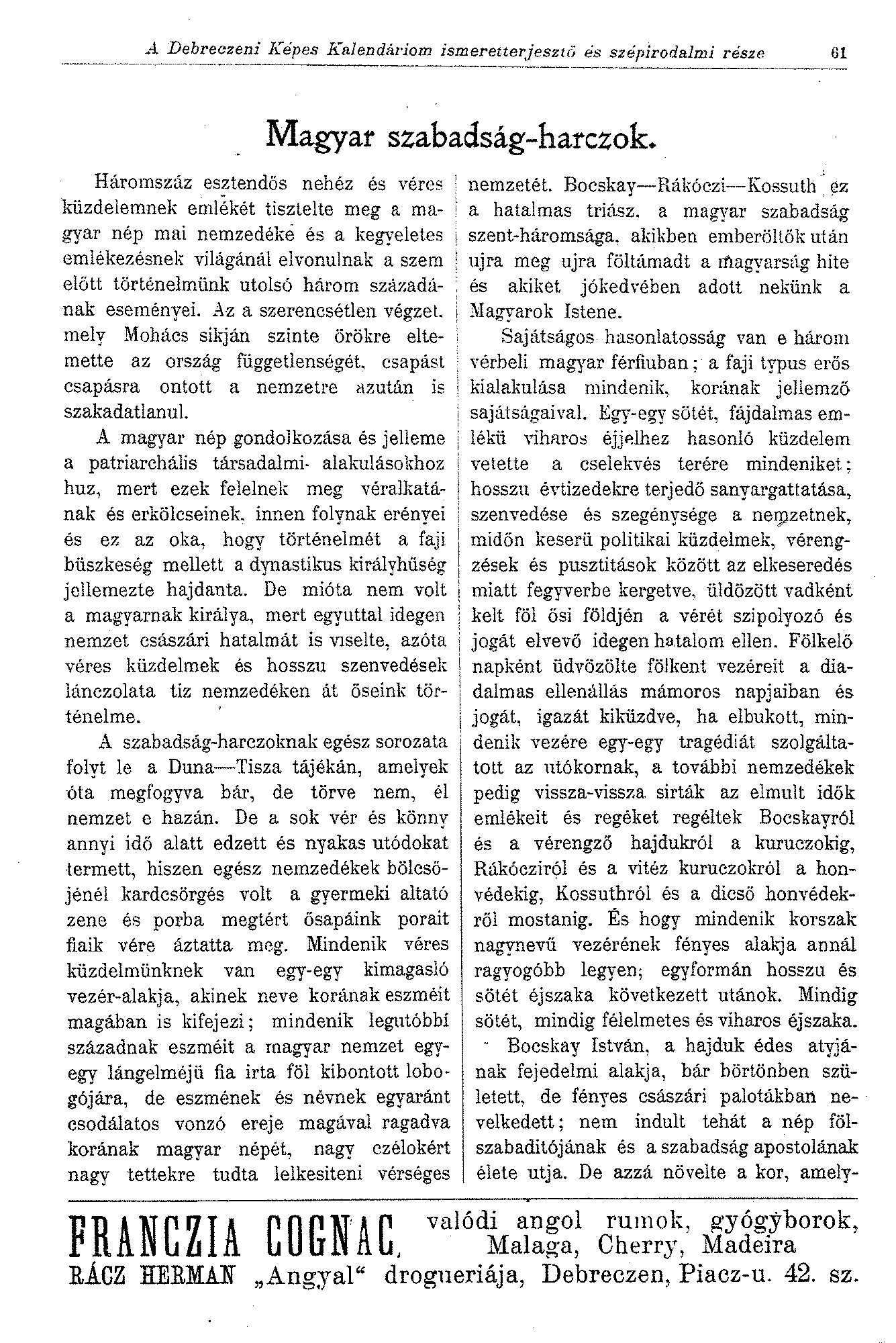 A Debreczeni Képes Kalendáriom ismeretterjesztő és szépirodalmi része 61

Magyar szabadság-harczok.

Háromszáz esztendős nehéz és véres küzdelemnek emlékét tisztelte meg a magyar nép mai nemzedéke és a kegyeletes emlékezésnek világánál elvonulnak a szem előtt történelmünk utolsó három századának eseményei. Az a szerencsétlen végzet, mely Mohács sikján szinte örökre eltemette az ország függetlenségét, csapást csapásra ontott a nemzetre azután is szakadatlanul.

A magyar nép gondolkozása és jelleme a patriarchális társadalmi- alakulásokhoz huz, mert ezek felelnek meg véralkatának és erkölcseinek, innen folynak erényei és ez az oka, hogy történelmét a faji büszkeség mellett a dynastikus királyhűség jellemezte hajdanta. De mióta nem volt a magyarnak királya, mert egyuttal idegen nemzet császári hatalmát is viselte, azóta véres küzdelmek és hosszu szenvedések lánczolata tiz nemzedéken át őseink történelme.

A szabadság-harczoknak egész sorozata folyt le a Duna—Tisza tájékán, amelyek óta megfogyva bár, de törve nem, él nemzet e hazán. De a sok vér és könny annyi idő alatt edzett és nyakas utódokat termett, hiszen egész nemzedékek bölcsőjénél kardcsörgés volt a gyermeki altató zene és porba megtért ősapáink porait fiaik vére áztatta meg. Mindenik véres küzdelmünknek van egy-egy kimagasló vezér-alakja, akinek neve korának eszméit magában is kifejezi; mindenik legutóbbi századnak eszméit a magyar nemzet egy-egy lángelméjü fia irta föl kibontott lobogójára, de eszmének és névnek egyaránt csodálatos vonzó ereje magával ragadva korának magyar népét, nagy czélokért nagy tettekre tudta lelkesiteni vérséges nemzetét. Bocskay—Rákóczi—Kossuth ez a hatalmas triász, a magyar szabadság szent-háromsága, akikben emberöltők után ujra meg ujra föltámadt a magyarság hite és akiket jókedvében adott nekünk a Magyarok Istene.

Sajátságos hasonlatosság van e három vérbeli magyar férfiuban; a faji typus erős kialakulása mindenik, korának jellemző sajátságaival. Egy-egy sötét, fájdalmas emlékü viharos éjjelhez hasonló küzdelem vetette a cselekvés terére mindeniket; hosszu évtizedekre terjedő sanyargattatása, szenvedése és szegénysége a nemzetnek, midőn keserü politikai küzdelmek, vérengzések és pusztitások között az elkeseredés miatt fegyverbe kergetve, üldözött vadként kelt föl ősi földjén a vérét szipolyozó és jogát elvevő idegen hatalom ellen. Fölkelő napként üdvözölte fölkent vezéreit a diadalmas ellenállás mámoros napjaiban és jogát, igazát kiküzdve, ha elbukott, mindenik vezére egy-egy tragédiát szolgáltatott az utókornak, a további nemzedékek pedig vissza-vissza sirták az elmult idők emlékeit és regéket regéltek Bocskayról és a vérengző hajdukról a kuruczokig, Rákócziról és a vitéz kuruczokról a honvédekig, Kossuthról és a dicső honvédekről mostanig. És hogy mindenik korszak nagynevű vezérének fényes alakja annál ragyogóbb legyen; egyformán hosszu és sötét éjszaka következett utánok. Mindig sötét, mindig félelmetes és viharos éjszaka.

Bocskay István, a hajduk édes atyjának fejedelmi alakja, bár börtönben született, de fényes császári palotákban nevelkedett; nem indult tehát a nép fölszabaditójának és a szabadság apostolának élete utja. De azzá növelte a kor, amely-

FRANCZIA COGNAC, valódi angol rumok, gyógyborok, Malaga, Cherry, Madeira
RÁCZ HERMAN „Angyal“ drogueriája, Debreczen, Piacz-u. 42. sz.